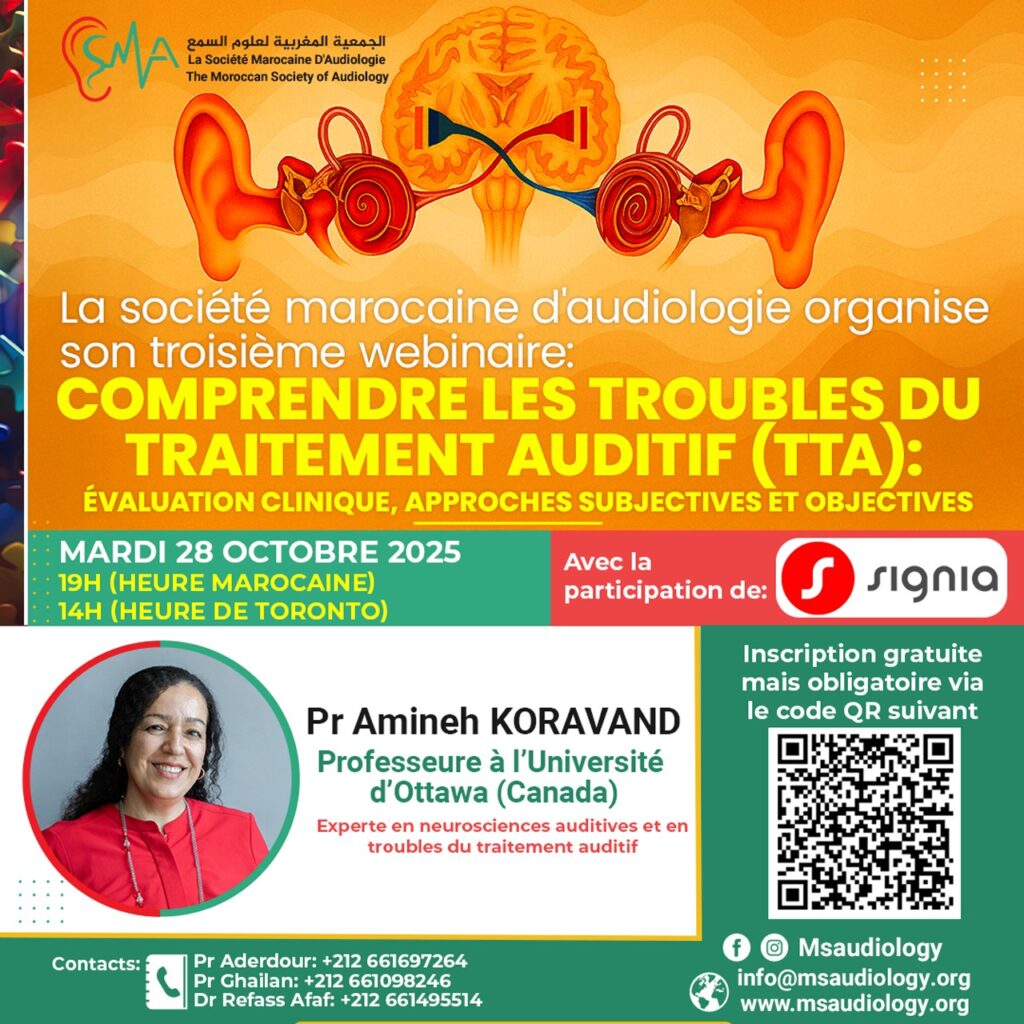 SMA
الجمعية المغربية لعلوم السمع
La Société Marocaine D'Audiologie
The Moroccan Society of Audiology

La société marocaine d'audiologie organise son troisième webinaire:
COMPRENDRE LES TROUBLES DU TRAITEMENT AUDITIF (TTA):
ÉVALUATION CLINIQUE, APPROCHES SUBJECTIVES ET OBJECTIVES

MARDI 28 OCTOBRE 2025
19H (HEURE MAROCAINE)
14H (HEURE DE TORONTO)

Avec la participation de:
signia

Pr Amineh KORAVAND
Professeure à l'Université d'Ottawa (Canada)
Experte en neurosciences auditives et en troubles du traitement auditif

Inscription gratuite mais obligatoire via le code QR suivant

Contacts:
Pr Aderdour: +212 661697264
Pr Ghailan: +212 661098246
Dr Refass Afaf: +212 661495514

Msaudiology
info@msaudiology.org
www.msaudiology.org